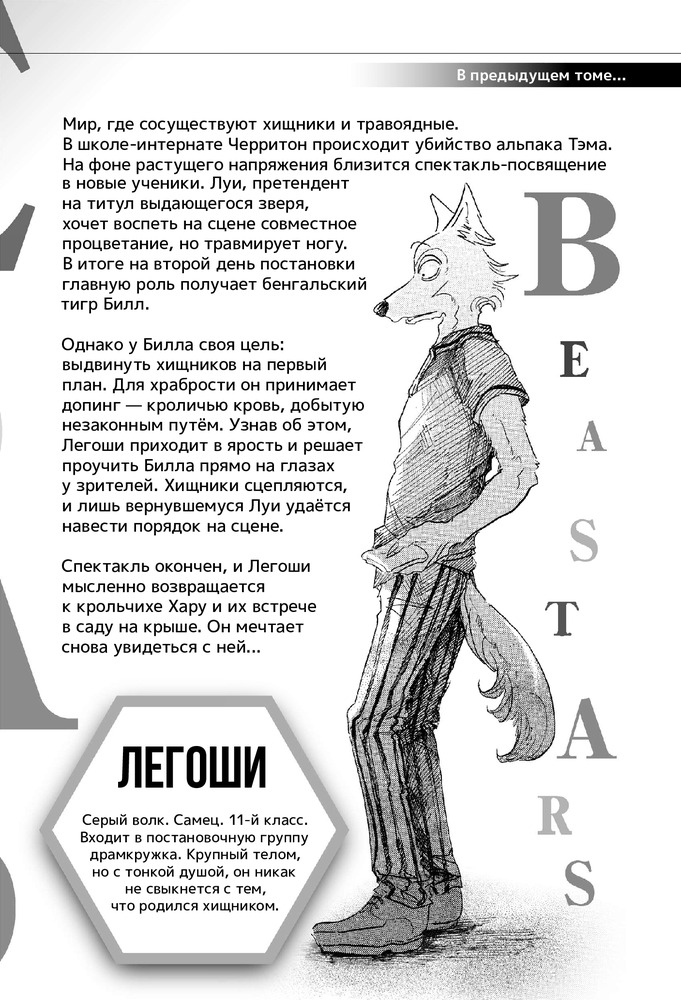 В предыдущем томе...

Мир, где сосуществуют хищники и травоядные. В школе-интернате Черритон происходит убийство альпака Тэма. На фоне растущего напряжения близится спектакль-посвящение в новые ученики. Луи, претендент на титул выдающегося зверя, хочет воспеть на сцене совместное процветание, но травмирует ногу. В итоге на второй день постановки главную роль получает бенгальский тигр Билл.

Однако у Билла своя цель: выдвинуть хищников на первый план. Для храбрости он принимает допинг — кроличью кровь, добытую незаконным путём. Узнав об этом, Легоши приходит в ярость и решает проучить Билла прямо на глазах у зрителей. Хищники сцепляются, и лишь вернувшемуся Луи удаётся навести порядок на сцене.

Спектакль окончен, и Легоши мысленно возвращается к крольчихе Хару и их встрече в саду на крыше. Он мечтает снова увидеться с ней...

BEASTARS

ЛЕГОШИ

Серый волк. Самец. 11-й класс. Входит в постановочную группу драмкружка. Крупный телом, но с тонкой душой, он никак не свыкнется с тем, что родился хищником.